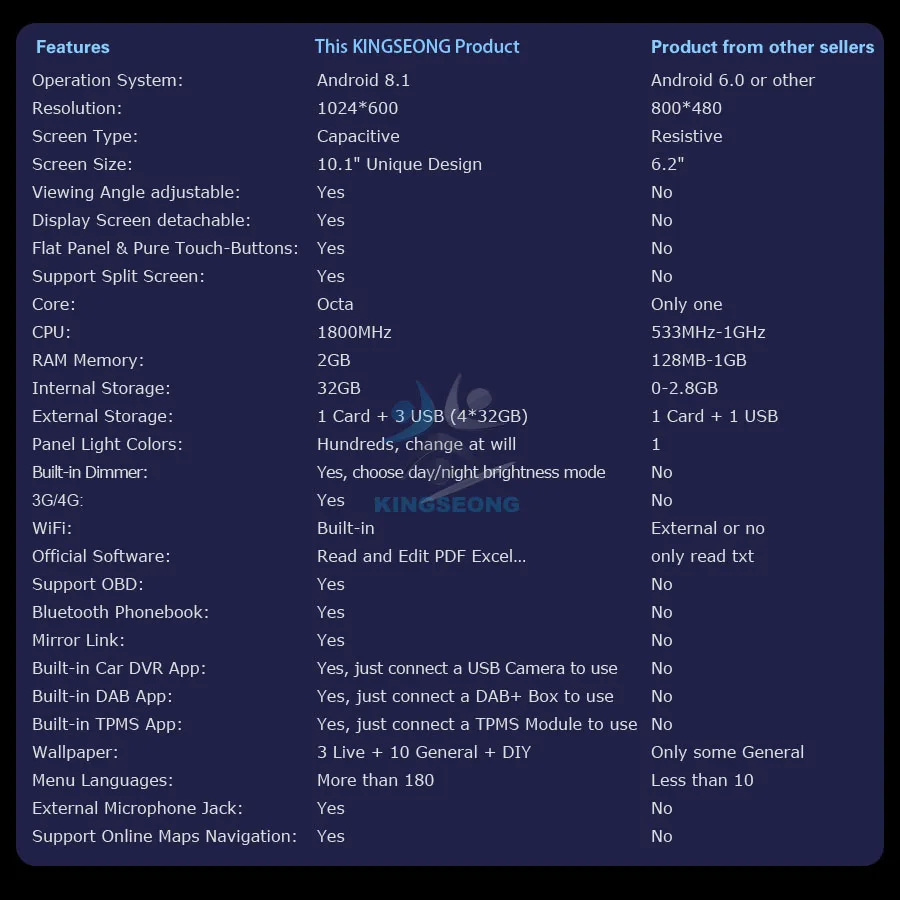 | Features | This KINGSEONG Product | Product from other sellers |
|---|---|---|
| Operation System: | Android 8.1 | Android 6.0 or other |
| Resolution: | 1024*600 | 800*480 |
| Screen Type: | Capacitive | Resistive |
| Screen Size: | 10.1" Unique Design | 6.2" |
| Viewing Angle adjustable: | Yes | No |
| Display Screen detachable: | Yes | No |
| Flat Panel & Pure Touch-Buttons: | Yes | No |
| Support Split Screen: | Yes | No |
| Core: | Octa | Only one |
| CPU: | 1800MHz | 533MHz-1GHz |
| RAM Memory: | 2GB | 128MB-1GB |
| Internal Storage: | 32GB | 0-2.8GB |
| External Storage: | 1 Card + 3 USB (4*32GB) | 1 Card + 1 USB |
| Panel Light Colors: | Hundreds, change at will | 1 |
| Built-in Dimmer: | Yes, choose day/night brightness mode | No |
| 3G/4G: | Yes | No |
| WiFi: | Built-in | External or no |
| Official Software: | Read and Edit PDF Excel... | only read txt |
| Support OBD: | Yes | No |
| Bluetooth Phonebook: | Yes | No |
| Mirror Link: | Yes | No |
| Built-in Car DVR App: | Yes, just connect a USB Camera to use | No |
| Built-in DAB App: | Yes, just connect a DAB+ Box to use | No |
| Built-in TPMS App: | Yes, just connect a TPMS Module to use | No |
| Wallpaper: | 3 Live + 10 General + DIY | Only some General |
| Menu Languages: | More than 180 | Less than 10 |
| External Microphone Jack: | Yes | No |
| Support Online Maps Navigation: | Yes | No |

KINGSEONG